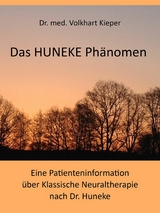 Dr. med. Volkhart Kieper

Das HUNEKE Phänomen

Eine Patienteninformation über Klassische Neuraltherapie nach Dr. Huneke